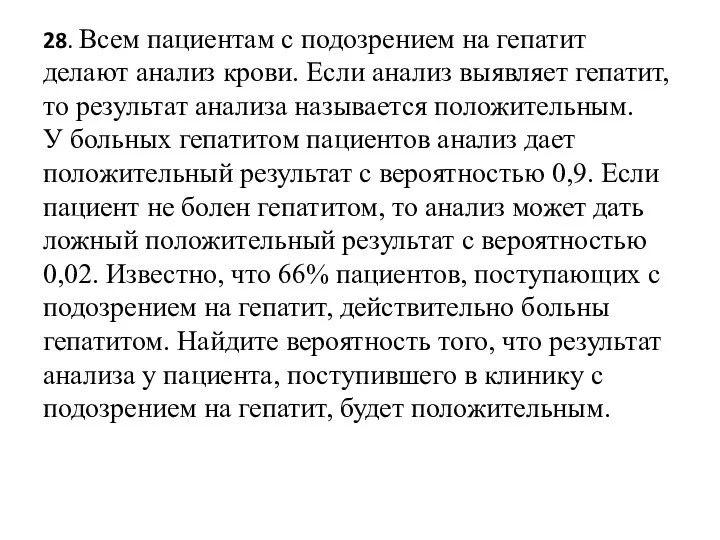 28. Всем пациентам с подозрением на гепатит делают анализ крови. Если анализ выявляет гепатит, то результат анализа называется положительным. У больных гепатитом пациентов анализ дает положительный результат с вероятностью 0,9. Если пациент не болен гепатитом, то анализ может дать ложный положительный результат с вероятностью 0,02. Известно, что 66% пациентов, поступающих с подозрением на гепатит, действительно больны гепатитом. Найдите вероятность того, что результат анализа у пациента, поступившего в клинику с подозрением на гепатит, будет положительным.